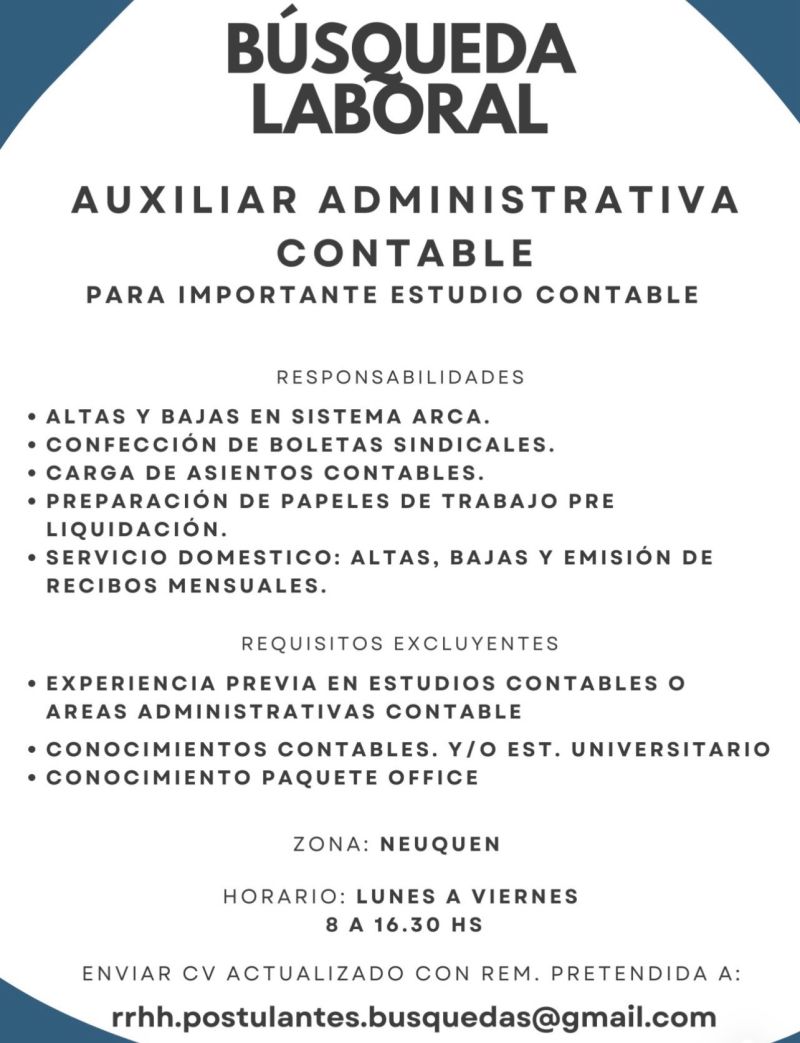 BÚSQUEDA LABORAL

AUXILIAR ADMINISTRATIVA CONTABLE
PARA IMPORTANTE ESTUDIO CONTABLE

RESPONSABILIDADES

• ALTAS Y BAJAS EN SISTEMA ARCA.
• CONFECCIÓN DE BOLETAS SINDICALES.
• CARGA DE ASIENTOS CONTABLES.
• PREPARACIÓN DE PAPELES DE TRABAJO PRE LIQUIDACIÓN.
• SERVICIO DOMESTICO: ALTAS, BAJAS Y EMISIÓN DE RECIBOS MENSUALES.

REQUISITOS EXCLUYENTES

• EXPERIENCIA PREVIA EN ESTUDIOS CONTABLES O AREAS ADMINISTRATIVAS CONTABLE
• CONOCIMIENTOS CONTABLES. Y/O EST. UNIVERSITARIO
• CONOCIMIENTO PAQUETE OFFICE

ZONA: NEUQUEN

HORARIO: LUNES A VIERNES
8 A 16.30 HS

ENVIAR CV ACTUALIZADO CON REM. PRETENDIDA A:

rrhh.postulantes.busquedas@gmail.com